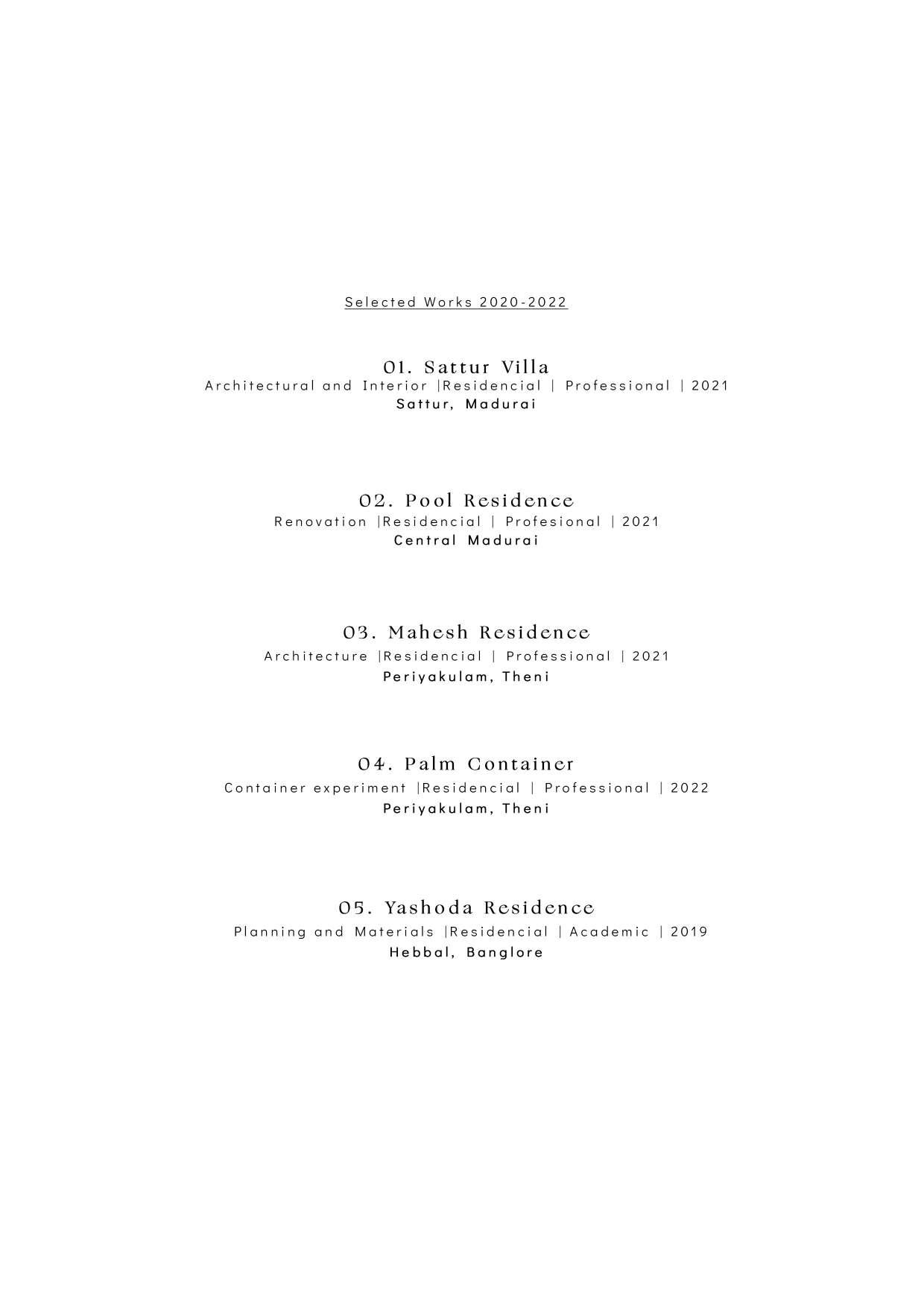 Selected Works 2020-2022

01. Sattur Villa
Architectural and Interior |Residencial | Professional | 2021
Sattur, Madurai

02. Pool Residence
Renovation |Residencial | Profesional | 2021
Central Madurai

03. Mahesh Residence
Architecture |Residencial | Professional | 2021
Periyakulam, Theni

04. Palm Container
Container experiment |Residencial | Professional | 2022
Periyakulam, Theni

05. Yashoda Residence
Planning and Materials |Residencial | Academic | 2019
Hebbal, Banglore